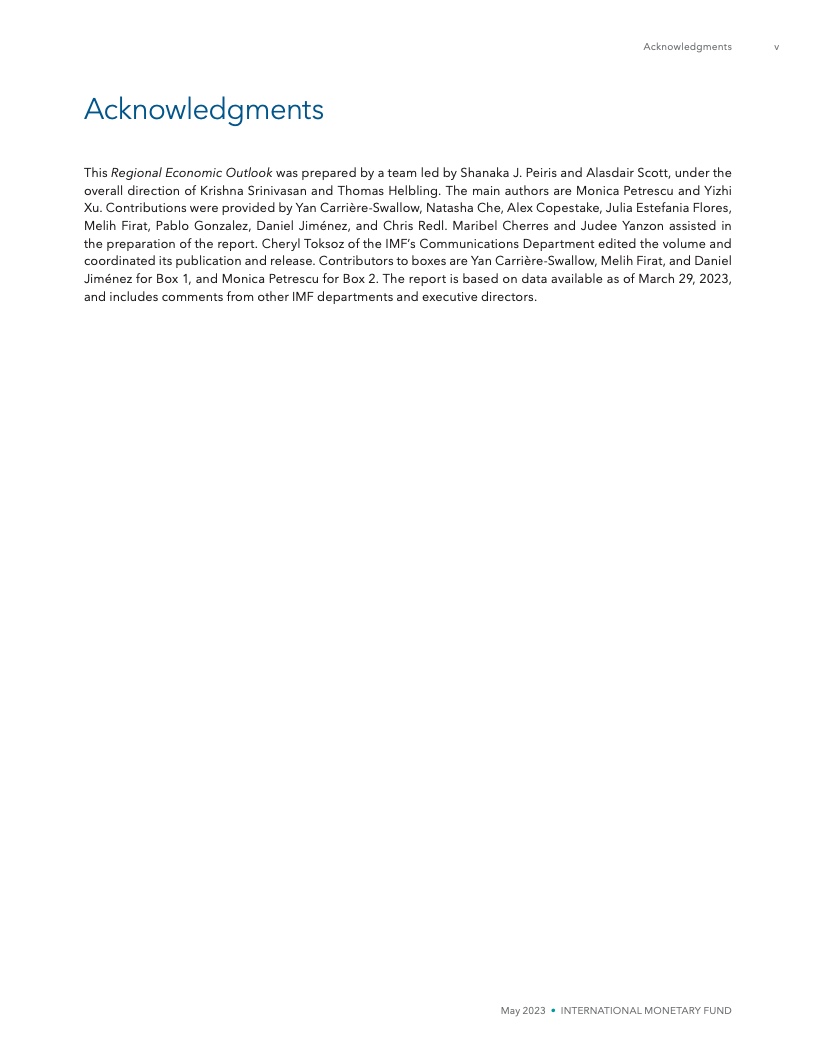 Acknowledgments v

Acknowledgments

This Regional Economic Outlook was prepared by a team led by Shanaka J. Peiris and Alasdair Scott, under the overall direction of Krishna Srinivasan and Thomas Helbling. The main authors are Monica Petrescu and Yizhi Xu. Contributions were provided by Yan Carrière-Swallow, Natasha Che, Alex Copestake, Julia Estefania Flores, Melih Firat, Pablo Gonzalez, Daniel Jiménez, and Chris Redl. Maribel Cherres and Judee Yanzon assisted in the preparation of the report. Cheryl Toksoz of the IMF's Communications Department edited the volume and coordinated its publication and release. Contributors to boxes are Yan Carrière-Swallow, Melih Firat, and Daniel Jiménez for Box 1, and Monica Petrescu for Box 2. The report is based on data available as of March 29, 2023, and includes comments from other IMF departments and executive directors.

May 2023 • INTERNATIONAL MONETARY FUND